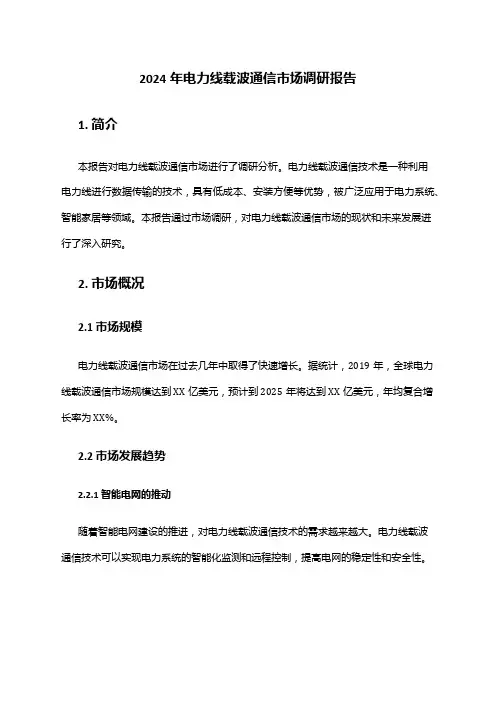 2024 年电力线载波通信市场调研报告

1. 简介

本报告对电力线载波通信市场进行了调研分析。电力线载波通信技术是一种利用电力线进行数据传输的技术，具有低成本、安装方便等优势，被广泛应用于电力系统、智能家居等领域。本报告通过市场调研，对电力线载波通信市场的现状和未来发展进行了深入研究。

2. 市场概况

2.1 市场规模

电力线载波通信市场在过去几年中取得了快速增长。据统计，2019 年，全球电力线载波通信市场规模达到 XX 亿美元，预计到 2025 年将达到 XX 亿美元，年均复合增长率为 XX%。

2.2 市场发展趋势

2.2.1 智能电网的推动

随着智能电网建设的推进，对电力线载波通信技术的需求越来越大。电力线载波通信技术可以实现电力系统的智能化监测和远程控制，提高电网的稳定性和安全性。